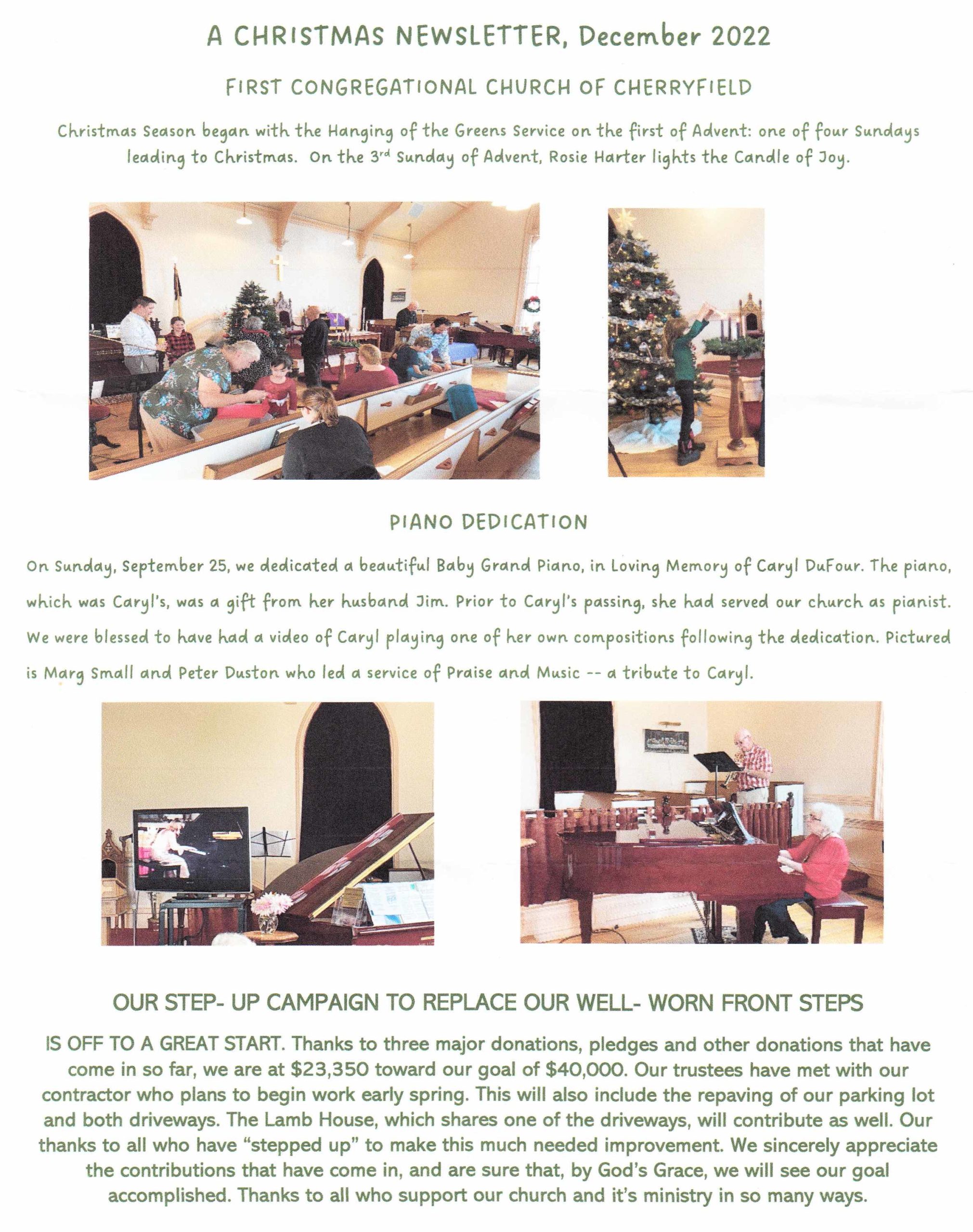 A CHRISTMAS NEWSLETTER, December 2022

FIRST CONGREGATIONAL CHURCH OF CHERRYFIELD

Christmas Season began with the Hanging of the Greens Service on the first of Advent: one of four Sundays leading to Christmas. On the 3rd Sunday of Advent, Rosie Harter lights the Candle of Joy.

PIANO DEDICATION

On Sunday, September 25, we dedicated a beautiful Baby Grand Piano, in Loving Memory of Caryl DuFour. The piano, which was Caryl's, was a gift from her husband Jim. Prior to Caryl's passing, she had served our church as pianist. We were blessed to have had a video of Caryl playing one of her own compositions following the dedication. Pictured is Marg Small and Peter Duston who led a service of Praise and Music -- a tribute to Caryl.

OUR STEP- UP CAMPAIGN TO REPLACE OUR WELL- WORN FRONT STEPS

IS OFF TO A GREAT START. Thanks to three major donations, pledges and other donations that have come in so far, we are at $23,350 toward our goal of $40,000. Our trustees have met with our contractor who plans to begin work early spring. This will also include the repaving of our parking lot and both driveways. The Lamb House, which shares one of the driveways, will contribute as well. Our thanks to all who have "stepped up" to make this much needed improvement. We sincerely appreciate the contributions that have come in, and are sure that, by God's Grace, we will see our goal accomplished. Thanks to all who support our church and it's ministry in so many ways.